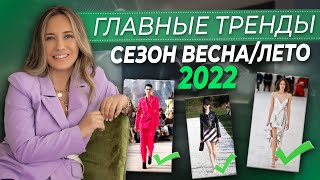 ГЛАВНЫЕ ТРЕНДЫ
СЕЗОН ВЕСНА/ЛЕТО
2022